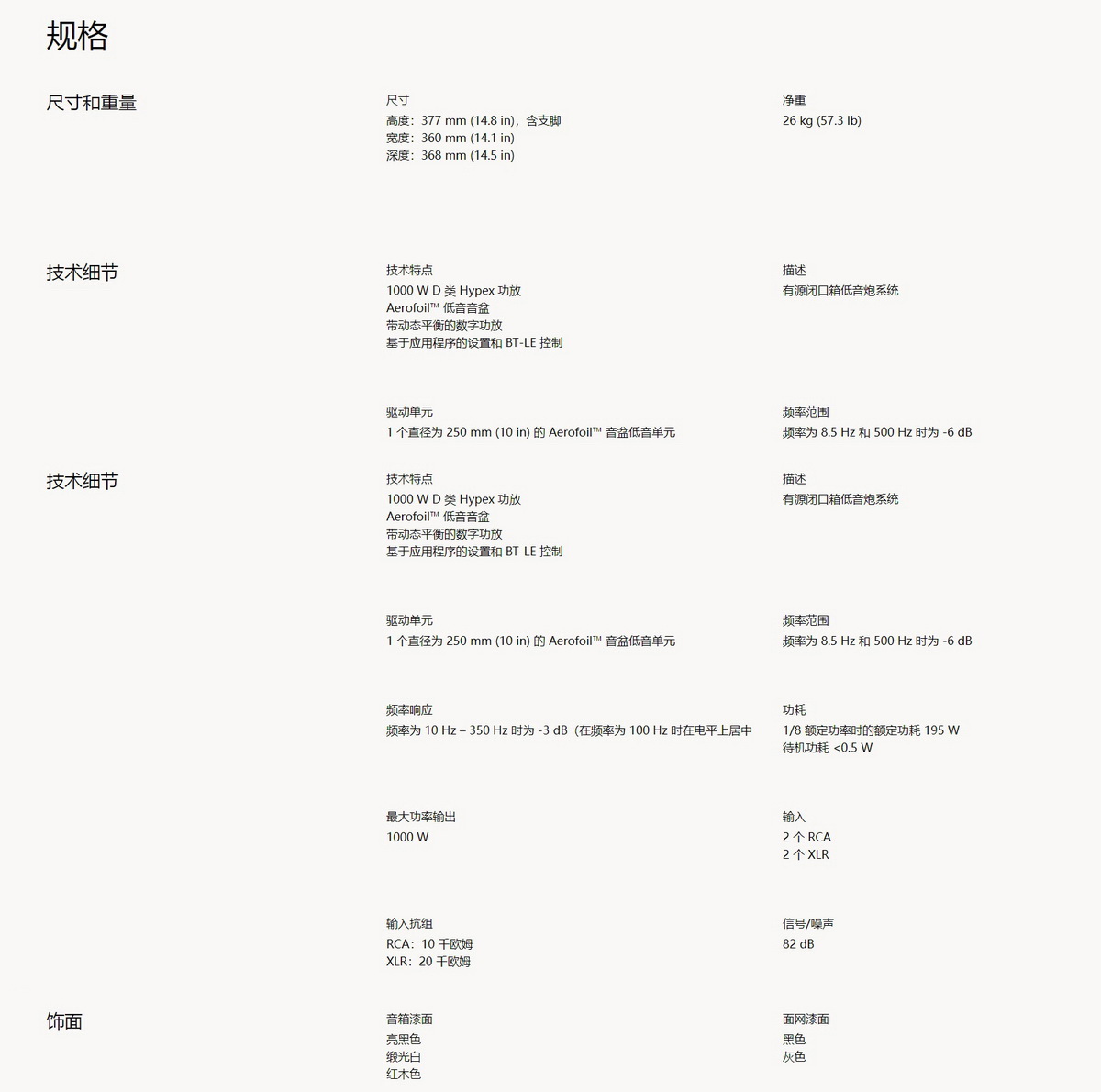 规格

尺寸和重量

尺寸
高度：377 mm (14.8 in)，含支脚
宽度：360 mm (14.1 in)
深度：368 mm (14.5 in)

净重
26 kg (57.3 lb)

技术细节

技术特点
1000 W D 类 Hypex 功放
Aerofoil™ 低音音盆
带动态平衡的数字功放
基于应用程序的设置和 BT-LE 控制

描述
有源闭口箱低音炮系统

驱动单元
1 个直径为 250 mm (10 in) 的 Aerofoil™ 音盆低音单元

频率范围
频率为 8.5 Hz 和 500 Hz 时为 -6 dB

技术细节

技术特点
1000 W D 类 Hypex 功放
Aerofoil™ 低音音盆
带动态平衡的数字功放
基于应用程序的设置和 BT-LE 控制

描述
有源闭口箱低音炮系统

驱动单元
1 个直径为 250 mm (10 in) 的 Aerofoil™ 音盆低音单元

频率范围
频率为 8.5 Hz 和 500 Hz 时为 -6 dB

频率响应
频率为 10 Hz – 350 Hz 时为 -3 dB（在频率为 100 Hz 时在电平上居中

功耗
1/8 额定功率时的额定功耗 195 W
待机功耗 <0.5 W

最大功率输出
1000 W

输入
2 个 RCA
2 个 XLR

输入抗组
RCA：10 千欧姆
XLR：20 千欧姆

信号/噪声
82 dB

饰面

音箱漆面
亮黑色
缎光白
红木色

面网漆面
黑色
灰色